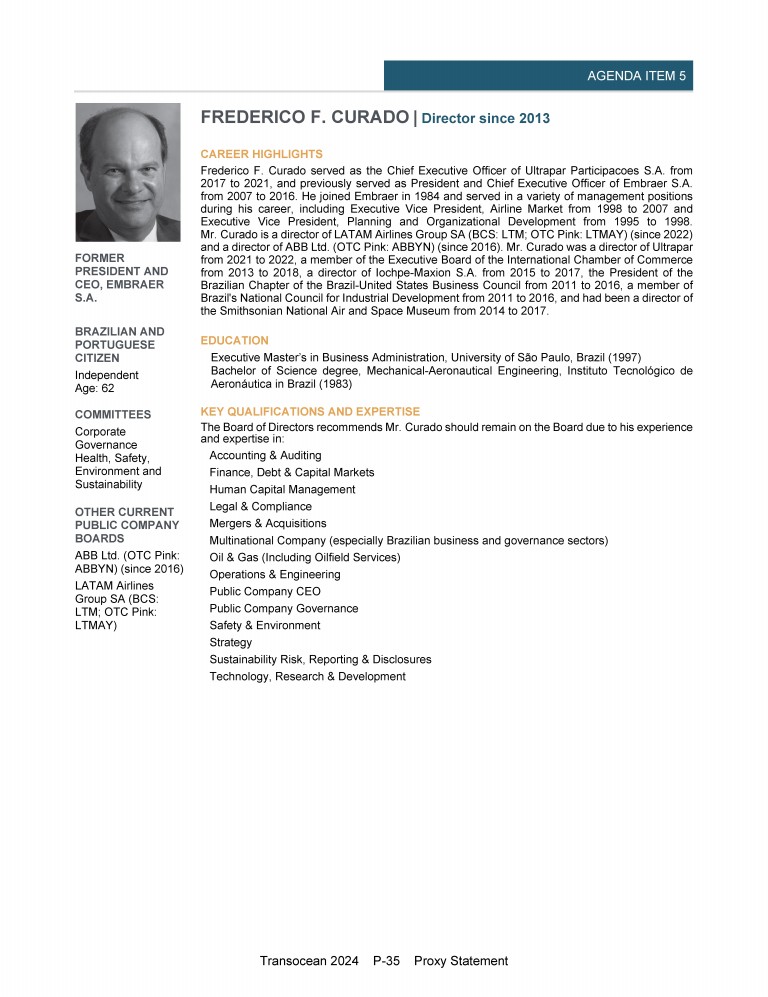 AGENDA ITEM 5

FORMER PRESIDENT AND CEO, EMBRAER S.A.

BRAZILIAN AND PORTUGUESE CITIZEN

Independent
Age: 62

COMMITTEES

Corporate Governance
Health, Safety, Environment and Sustainability

OTHER CURRENT PUBLIC COMPANY BOARDS

ABB Ltd. (OTC Pink: ABBYN) (since 2016)

LATAM Airlines Group SA (BCS: LTM; OTC Pink: LTMAY)

FREDERICO F. CURADO | Director since 2013

CAREER HIGHLIGHTS

Frederico F. Curado served as the Chief Executive Officer of Ultrapar Participacoes S.A. from 2017 to 2021, and previously served as President and Chief Executive Officer of Embraer S.A. from 2007 to 2016. He joined Embraer in 1984 and served in a variety of management positions during his career, including Executive Vice President, Airline Market from 1998 to 2007 and Executive Vice President, Planning and Organizational Development from 1995 to 1998. Mr. Curado is a director of LATAM Airlines Group SA (BCS: LTM; OTC Pink: LTMAY) (since 2022) and a director of ABB Ltd. (OTC Pink: ABBYN) (since 2016). Mr. Curado was a director of Ultrapar from 2021 to 2022, a member of the Executive Board of the International Chamber of Commerce from 2013 to 2018, a director of Iochpe-Maxion S.A. from 2015 to 2017, the President of the Brazilian Chapter of the Brazil-United States Business Council from 2011 to 2016, a member of Brazil's National Council for Industrial Development from 2011 to 2016, and had been a director of the Smithsonian National Air and Space Museum from 2014 to 2017.

EDUCATION

Executive Master's in Business Administration, University of São Paulo, Brazil (1997)
Bachelor of Science degree, Mechanical-Aeronautical Engineering, Instituto Tecnológico de Aeronáutica in Brazil (1983)

KEY QUALIFICATIONS AND EXPERTISE

The Board of Directors recommends Mr. Curado should remain on the Board due to his experience and expertise in:

Accounting & Auditing
Finance, Debt & Capital Markets
Human Capital Management
Legal & Compliance
Mergers & Acquisitions
Multinational Company (especially Brazilian business and governance sectors)
Oil & Gas (Including Oilfield Services)
Operations & Engineering
Public Company CEO
Public Company Governance
Safety & Environment
Strategy
Sustainability Risk, Reporting & Disclosures
Technology, Research & Development

Transocean 2024 P-35 Proxy Statement